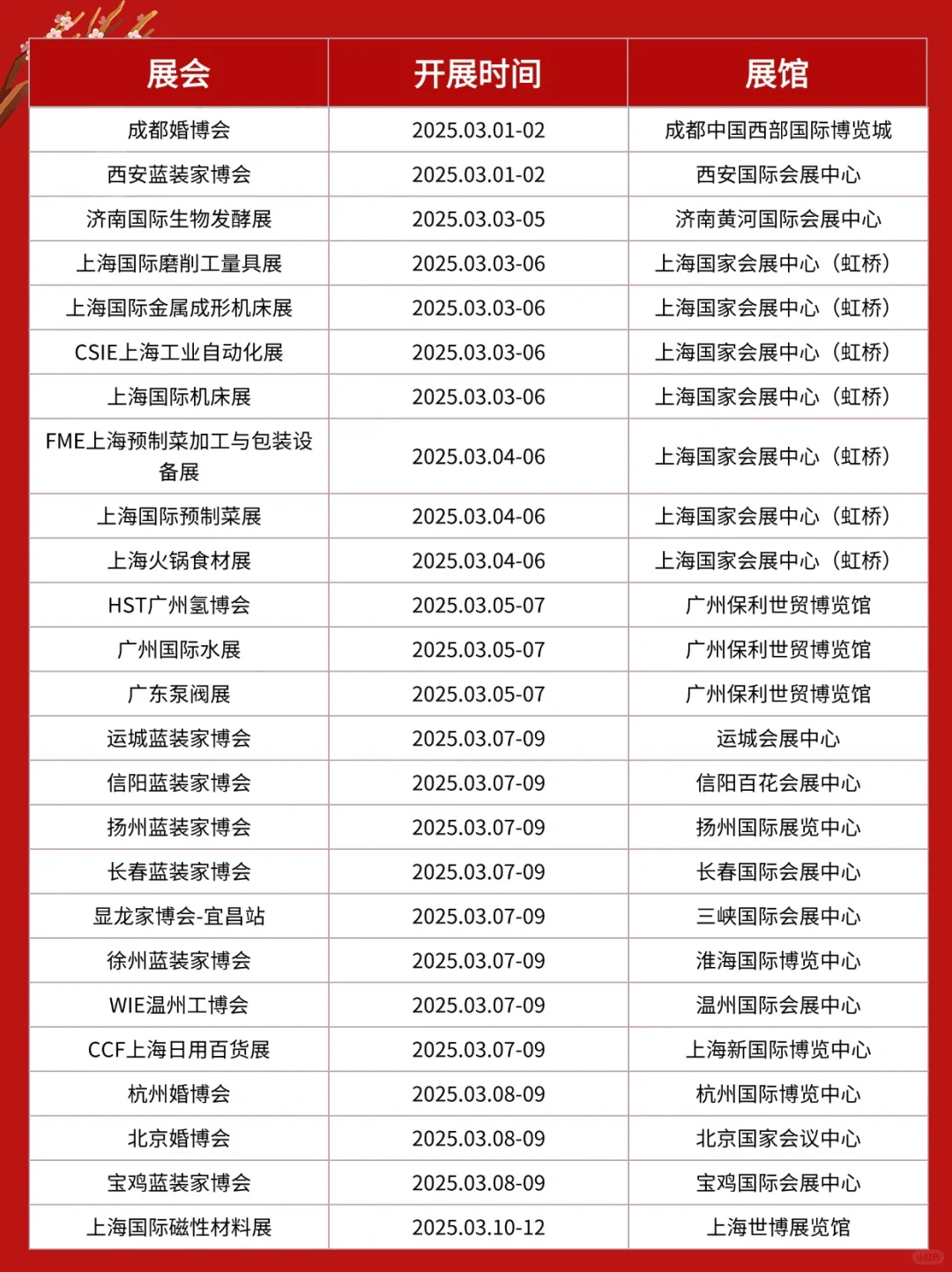 | 展会 | 开展时间 | 展馆 |
|---|---|---|
| 成都婚博会 | 2025.03.01-02 | 成都中国西部国际博览城 |
| 西安蓝装家博会 | 2025.03.01-02 | 西安国际会展中心 |
| 济南国际生物发酵展 | 2025.03.03-05 | 济南黄河国际会展中心 |
| 上海国际磨削工量具展 | 2025.03.03-06 | 上海国家会展中心（虹桥） |
| 上海国际金属成形机床展 | 2025.03.03-06 | 上海国家会展中心（虹桥） |
| CSIE上海工业自动化展 | 2025.03.03-06 | 上海国家会展中心（虹桥） |
| 上海国际机床展 | 2025.03.03-06 | 上海国家会展中心（虹桥） |
| FME上海预制菜加工与包装设备展 | 2025.03.04-06 | 上海国家会展中心（虹桥） |
| 上海国际预制菜展 | 2025.03.04-06 | 上海国家会展中心（虹桥） |
| 上海火锅食材展 | 2025.03.04-06 | 上海国家会展中心（虹桥） |
| HST广州氢博会 | 2025.03.05-07 | 广州保利世贸博览馆 |
| 广州国际水展 | 2025.03.05-07 | 广州保利世贸博览馆 |
| 广东泵阀展 | 2025.03.05-07 | 广州保利世贸博览馆 |
| 运城蓝装家博会 | 2025.03.07-09 | 运城会展中心 |
| 信阳蓝装家博会 | 2025.03.07-09 | 信阳百花会展中心 |
| 扬州蓝装家博会 | 2025.03.07-09 | 扬州国际展览中心 |
| 长春蓝装家博会 | 2025.03.07-09 | 长春国际会展中心 |
| 显龙家博会-宜昌站 | 2025.03.07-09 | 三峡国际会展中心 |
| 徐州蓝装家博会 | 2025.03.07-09 | 淮海国际博览中心 |
| WIE温州工博会 | 2025.03.07-09 | 温州国际会展中心 |
| CCF上海日用百货展 | 2025.03.07-09 | 上海新国际博览中心 |
| 杭州婚博会 | 2025.03.08-09 | 杭州国际博览中心 |
| 北京婚博会 | 2025.03.08-09 | 北京国家会议中心 |
| 宝鸡蓝装家博会 | 2025.03.08-09 | 宝鸡国际会展中心 |
| 上海国际磁性材料展 | 2025.03.10-12 | 上海世博展览馆 |